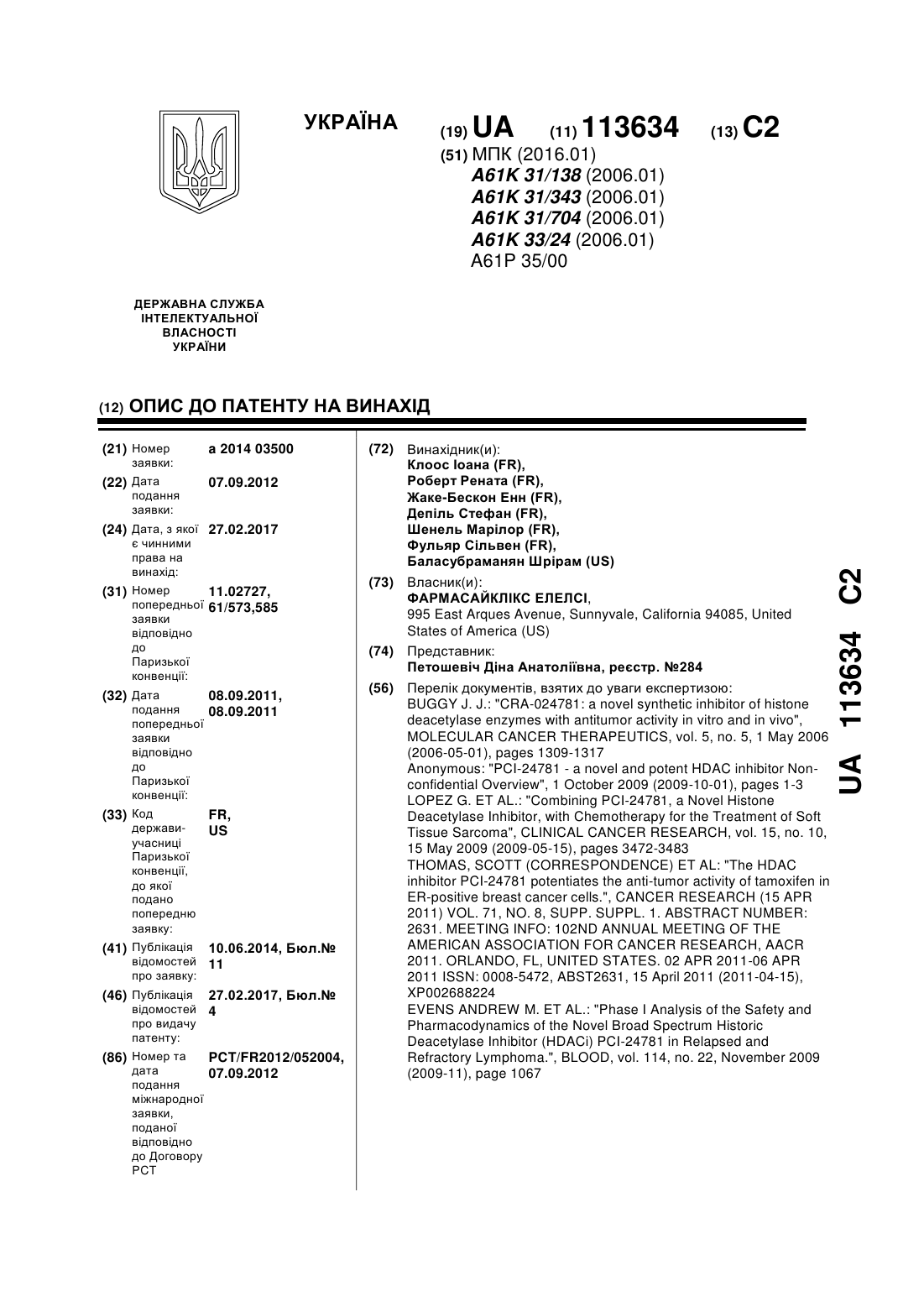 УКРАЇНА

(19) UA (11) 113634 (13) C2

(51) МПК (2016.01)
A61K 31/138 (2006.01)
A61K 31/343 (2006.01)
A61K 31/704 (2006.01)
A61K 33/24 (2006.01)
A61P 35/00

ДЕРЖАВНА СЛУЖБА ІНТЕЛЕКТУАЛЬНОЇ ВЛАСНОСТІ УКРАЇНИ

(12) ОПИС ДО ПАТЕНТУ НА ВИНАХІД

(21) Номер заявки: a 2014 03500

(22) Дата подання заявки: 07.09.2012

(24) Дата, з якої є чинними права на винахід: 27.02.2017

(31) Номер попередньої заявки відповідно до Паризької конвенції: 11.02727, 61/573,585

(32) Дата подання попередньої заявки відповідно до Паризької конвенції: 08.09.2011, 08.09.2011

(33) Код держави-учасниці Паризької конвенції, до якої подано попередню заявку: FR, US

(41) Публікація відомостей про заявку: 10.06.2014, Бюл.№ 11

(46) Публікація відомостей про видачу патенту: 27.02.2017, Бюл.№ 4

(86) Номер та дата подання міжнародної заявки, поданої відповідно до Договору PCT: PCT/FR2012/052004, 07.09.2012

(72) Винахідник(и):
Клоос Іоана (FR),
Роберт Рената (FR),
Жаке-Бескон Енн (FR),
Депіль Стефан (FR),
Шенель Марілор (FR),
Фульяр Сільвен (FR),
Баласубраманян Шрірам (US)

(73) Власник(и):
ФАРМАСАЙКЛІКС ЕЛЕЛСІ,
995 East Arques Avenue, Sunnyvale, California 94085, United States of America (US)

(74) Представник:
Петошевіч Діна Анатоліївна, реєстр. №284

(56) Перелік документів, взятих до уваги експертизою:
BUGGY J. J.: "CRA-024781: a novel synthetic inhibitor of histone deacetylase enzymes with antitumor activity in vitro and in vivo", MOLECULAR CANCER THERAPEUTICS, vol. 5, no. 5, 1 May 2006 (2006-05-01), pages 1309-1317
Anonymous: "PCI-24781 - a novel and potent HDAC inhibitor Non-confidential Overview", 1 October 2009 (2009-10-01), pages 1-3
LOPEZ G. ET AL.: "Combining PCI-24781, a Novel Histone Deacetylase Inhibitor, with Chemotherapy for the Treatment of Soft Tissue Sarcoma", CLINICAL CANCER RESEARCH, vol. 15, no. 10, 15 May 2009 (2009-05-15), pages 3472-3483
THOMAS, SCOTT (CORRESPONDENCE) ET AL: "The HDAC inhibitor PCI-24781 potentiates the anti-tumor activity of tamoxifen in ER-positive breast cancer cells.", CANCER RESEARCH (15 APR 2011) VOL. 71, NO. 8, SUPP. SUPPL. 1. ABSTRACT NUMBER: 2631. MEETING INFO: 102ND ANNUAL MEETING OF THE AMERICAN ASSOCIATION FOR CANCER RESEARCH, AACR 2011. ORLANDO, FL, UNITED STATES. 02 APR 2011-06 APR 2011 ISSN: 0008-5472, ABST2631, 15 April 2011 (2011-04-15), XP002688224
EVENS ANDREW M. ET AL.: "Phase I Analysis of the Safety and Pharmacodynamics of the Novel Broad Spectrum Historic Deacetylase Inhibitor (HDACi) PCI-24781 in Relapsed and Refractory Lymphoma.", BLOOD, vol. 114, no. 22, November 2009 (2009-11), page 1067

UA 113634 C2